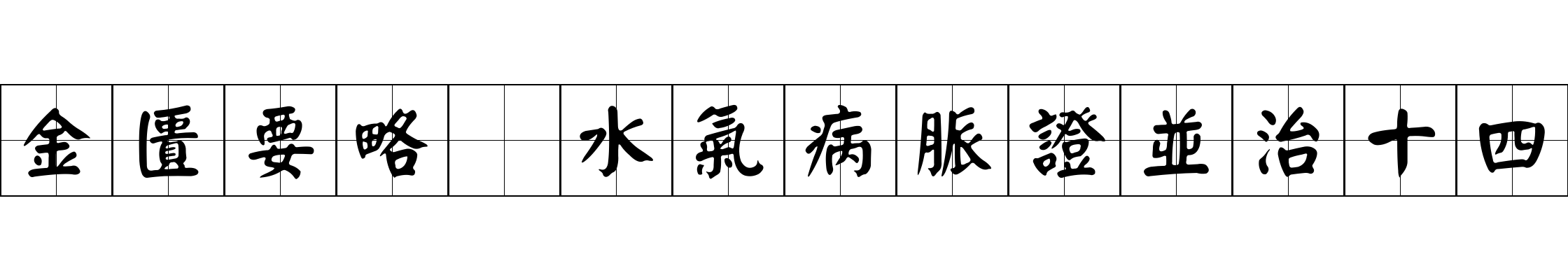 金匱要略 水氣病脈證並治十四